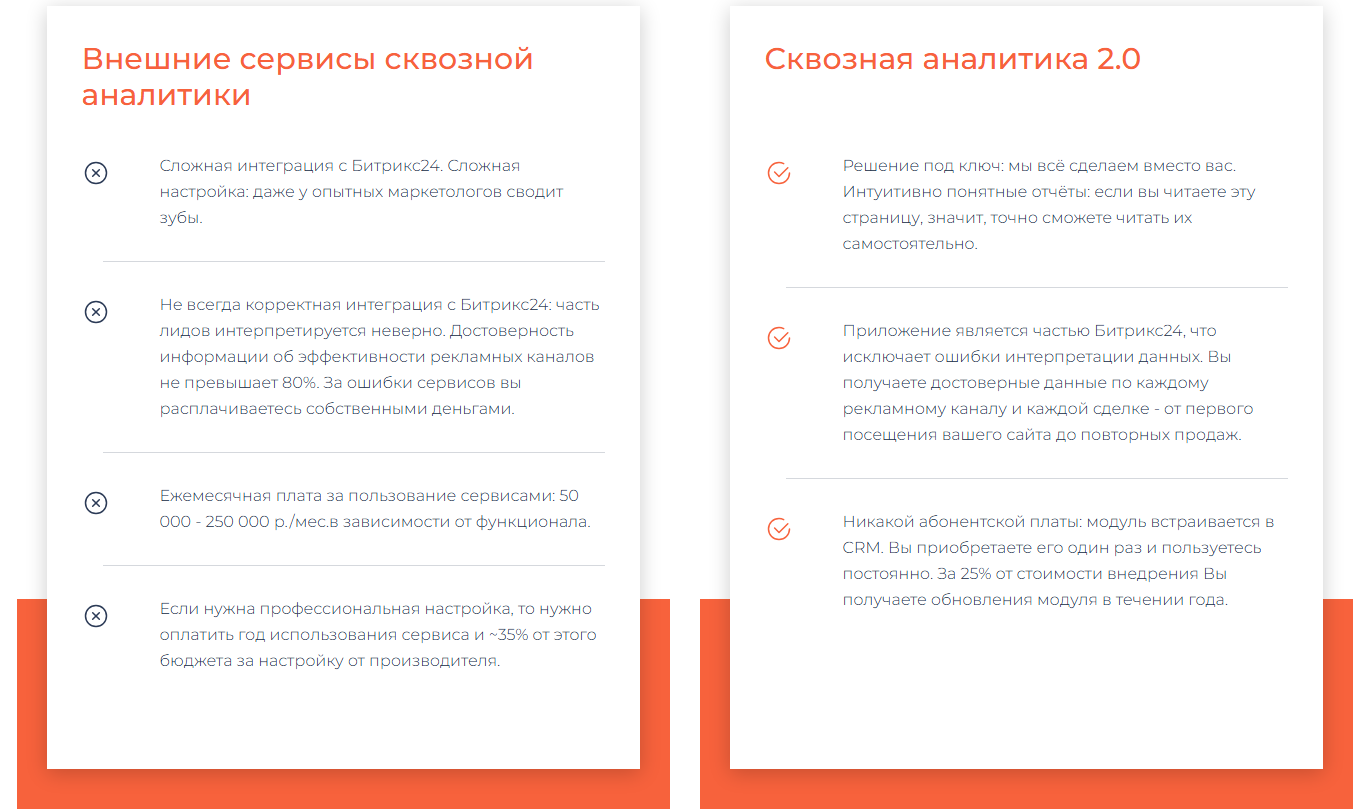 Внешние сервисы сквозной аналитики

Сложная интеграция с Битрикс24. Сложная настройка: даже у опытных маркетологов сводит зубы.

Не всегда корректная интеграция с Битрикс24: часть лидов интерпретируется неверно. Достоверность информации об эффективности рекламных каналов не превышает 80%. За ошибки сервисов вы расплачиваетесь собственными деньгами.

Ежемесячная плата за пользование сервисами: 50 000 - 250 000 р./мес.в зависимости от функционала.

Если нужна профессиональная настройка, то нужно оплатить год использования сервиса и ~35% от этого бюджета за настройку от производителя.

Сквозная аналитика 2.0

Решение под ключ: мы всё сделаем вместо вас. Интуитивно понятные отчёты: если вы читаете эту страницу, значит, точно сможете читать их самостоятельно.

Приложение является частью Битрикс24, что исключает ошибки интерпретации данных. Вы получаете достоверные данные по каждому рекламному каналу и каждой сделке - от первого посещения вашего сайта до повторных продаж.

Никакой абонентской платы: модуль встраивается в CRM. Вы приобретаете его один раз и пользуетесь постоянно. За 25% от стоимости внедрения Вы получаете обновления модуля в течении года.